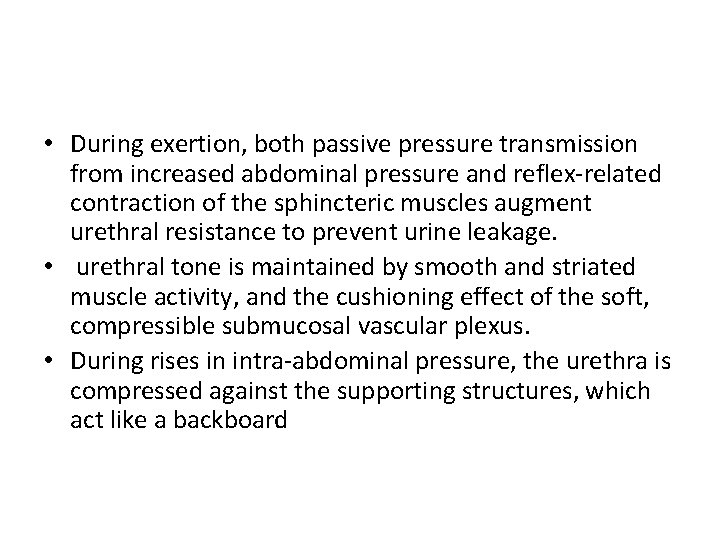 • During exertion, both passive pressure transmission from increased abdominal pressure and reflex-related contraction of the sphincteric muscles augment urethral resistance to prevent urine leakage.
• urethral tone is maintained by smooth and striated muscle activity, and the cushioning effect of the soft, compressible submucosal vascular plexus.
• During rises in intra-abdominal pressure, the urethra is compressed against the supporting structures, which act like a backboard